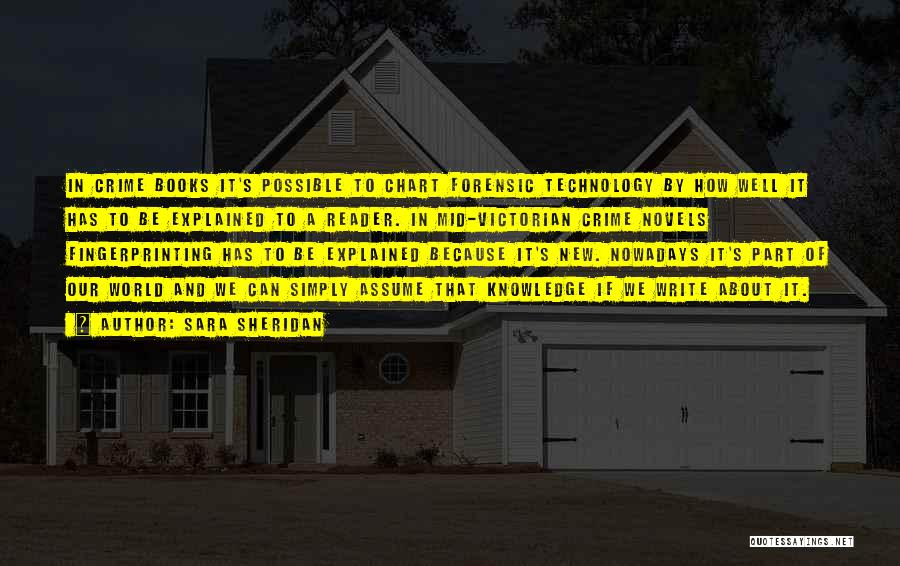 IN CRIME BOOKS IT'S POSSIBLE TO CHART FORENSIC TECHNOLOGY BY HOW WELL IT HAS TO BE EXPLAINED TO A READER. IN MID-VICTORIAN CRIME NOVELS FINGERPRINTING HAS TO BE EXPLAINED BECAUSE IT'S NEW. NOWADAYS IT'S PART OF OUR WORLD AND WE CAN SIMPLY ASSUME THAT KNOWLEDGE IF WE WRITE ABOUT IT.

? AUTHOR: SARA SHERIDAN

QUOTESSAYINGS.NET